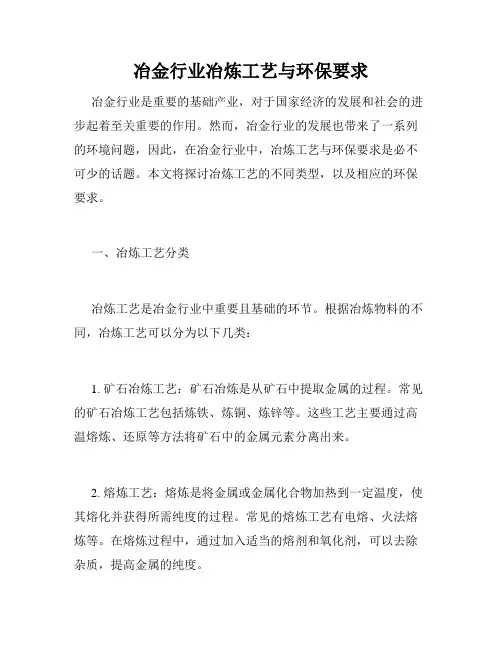 冶金行业冶炼工艺与环保要求

冶金行业是重要的基础产业，对于国家经济的发展和社会的进步起着至关重要的作用。然而，冶金行业的发展也带来了一系列的环境问题，因此，在冶金行业中，冶炼工艺与环保要求是必不可少的话题。本文将探讨冶炼工艺的不同类型，以及相应的环保要求。

一、冶炼工艺分类

冶炼工艺是冶金行业中重要且基础的环节。根据冶炼物料的不同，冶炼工艺可以分为以下几类：

1. 矿石冶炼工艺：矿石冶炼是从矿石中提取金属的过程。常见的矿石冶炼工艺包括炼铁、炼铜、炼锌等。这些工艺主要通过高温熔炼、还原等方法将矿石中的金属元素分离出来。

2. 熔炼工艺：熔炼是将金属或金属化合物加热到一定温度，使其熔化并获得所需纯度的过程。常见的熔炼工艺有电熔、火法熔炼等。在熔炼过程中，通过加入适当的熔剂和氧化剂，可以去除杂质，提高金属的纯度。